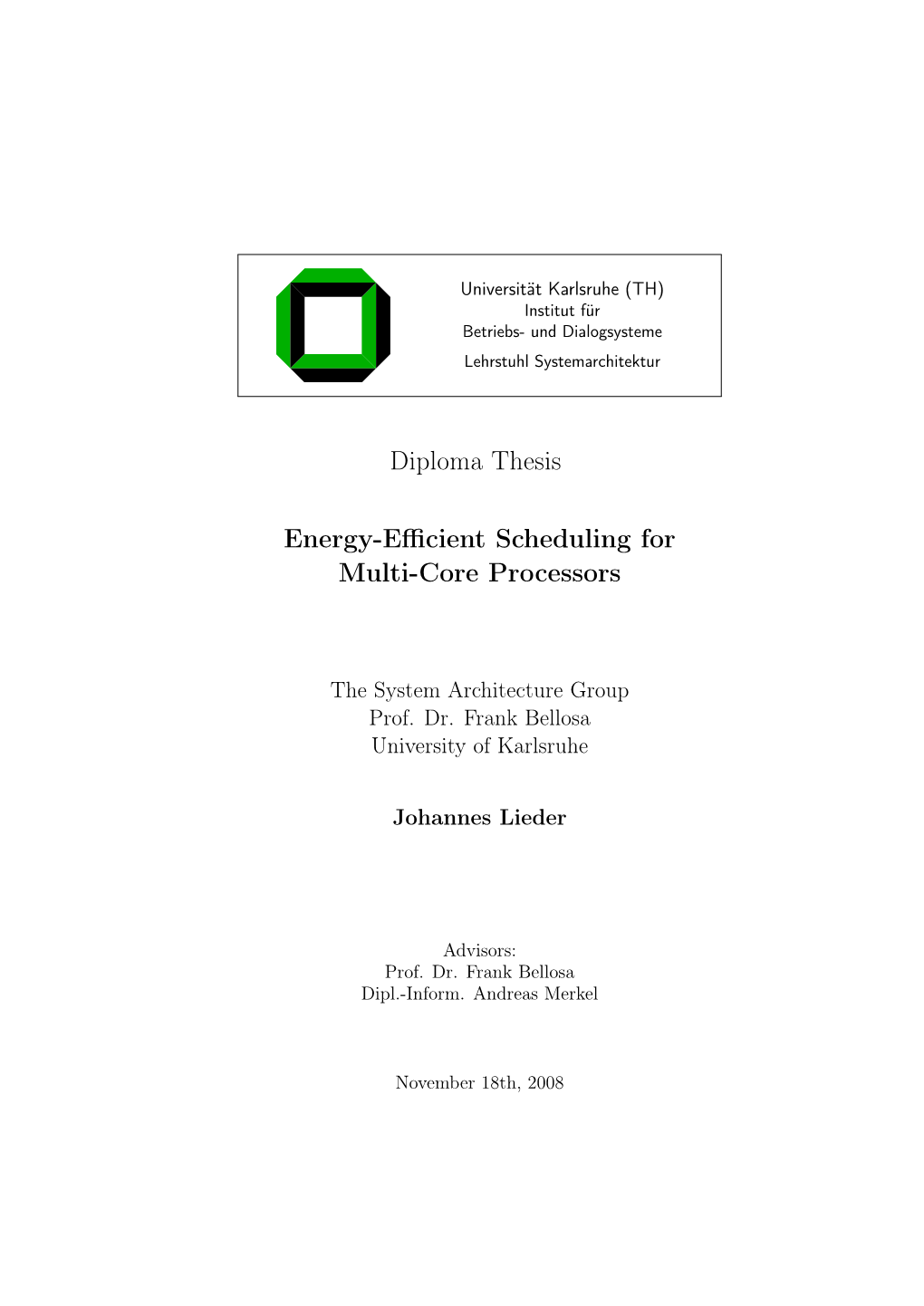 Universität Karlsruhe (TH)
Institut für
Betriebs- und Dialogsysteme
Lehrstuhl Systemarchitektur

Diploma Thesis

Energy-Efficient Scheduling for Multi-Core Processors

The System Architecture Group
Prof. Dr. Frank Bellosa
University of Karlsruhe

Johannes Lieder

Advisors:
Prof. Dr. Frank Bellosa
Dipl.-Inform. Andreas Merkel

November 18th, 2008